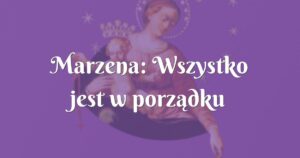 Marzena: Wszystko jest w porządku